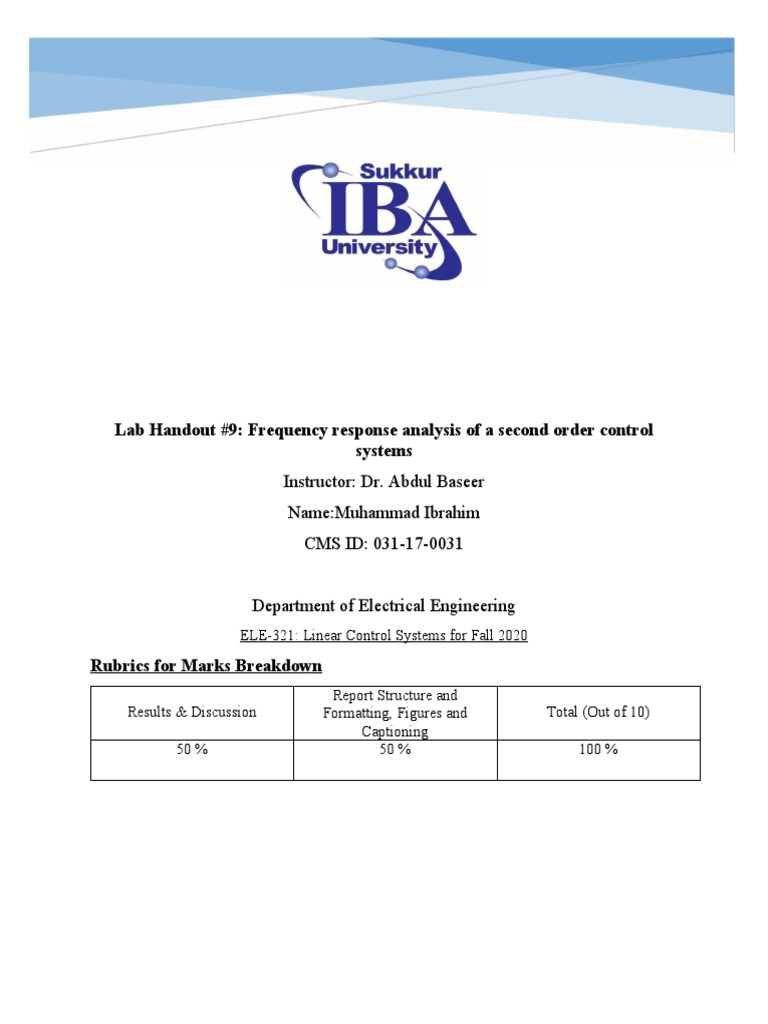 Sukkur
IBA
University

Lab Handout #9: Frequency response analysis of a second order control systems

Instructor: Dr. Abdul Baseer

Name:Muhammad Ibrahim

CMS ID: 031-17-0031

Department of Electrical Engineering

ELE-321: Linear Control Systems for Fall 2020

Rubrics for Marks Breakdown

| Results & Discussion | Report Structure and Formatting, Figures and Captioning | Total (Out of 10) |
|---|---|---|
| 50 % | 50 % | 100 % |